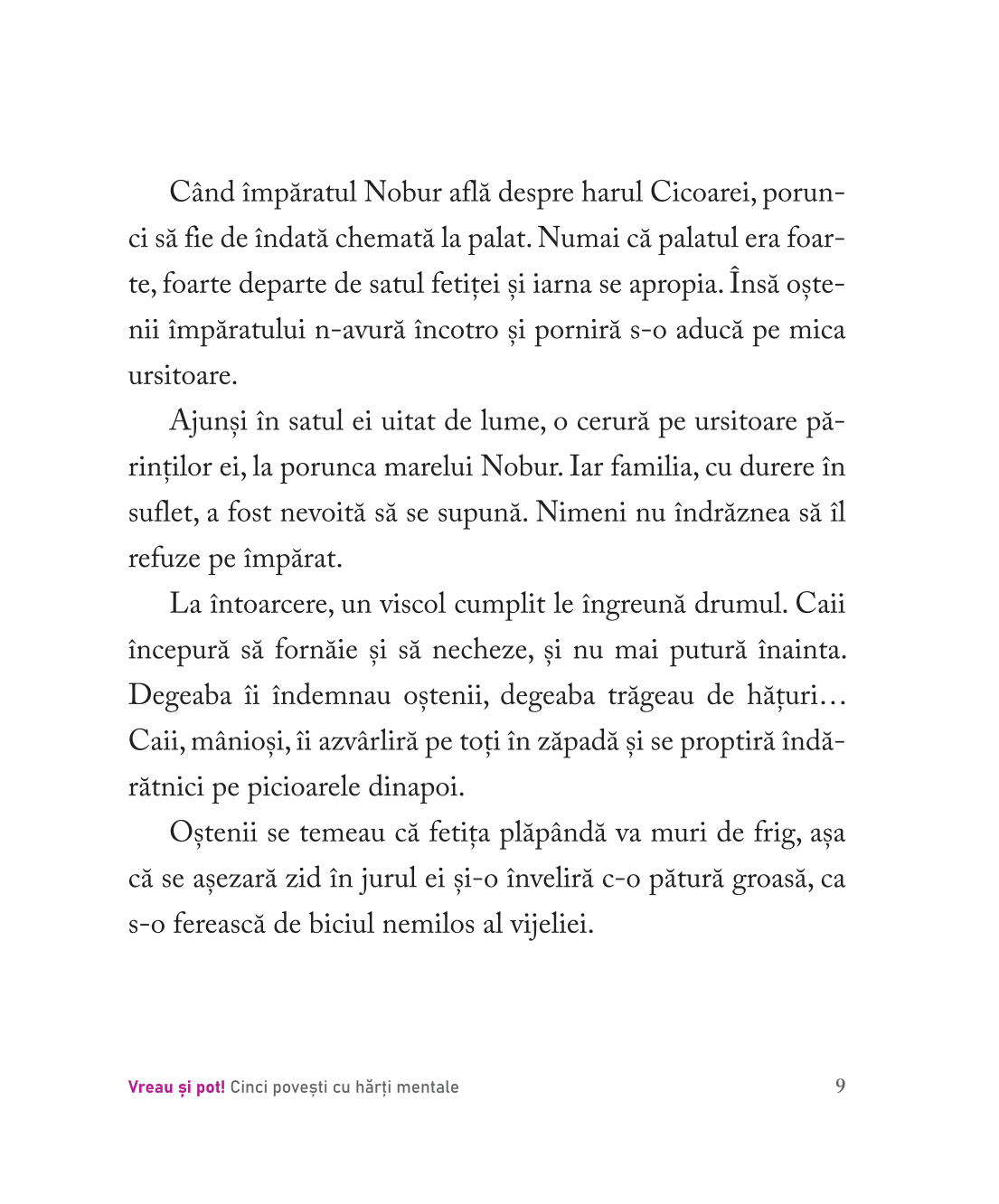 Când împăratul Nobur află despre harul Cicoarei, porunci să fie de îndată chemată la palat. Numai că palatul era foarte, foarte departe de satul fetiței și iarna se apropia. Însă oștenii împăratului n-avură încotro și porniră s-o aducă pe mica ursitoare.

Ajunși în satul ei uitat de lume, o cerură pe ursitoare părinților ei, la porunca marelui Nobur. Iar familia, cu durere în suflet, a fost nevoită să se supună. Nimeni nu îndrăznea să îl refuze pe împărat.

La întoarcere, un viscol cumplit le îngreună drumul. Caii începură să fornăie și să necheze, și nu mai putură înainta. Degeaba îi îndemnau oștenii, degeaba trăgeau de hățuri… Caii, mânioși, îi azvârliră pe toți în zăpadă și se proptiră îndărătnici pe picioarele dinapoi.

Oștenii se temeau că fetița plăpândă va muri de frig, așa că se așezară zid în jurul ei și-o înveliră c-o pătură groasă, ca s-o ferească de biciul nemilos al vijeliei.

Vreau și pot! Cinci povești cu hărți mentale 9